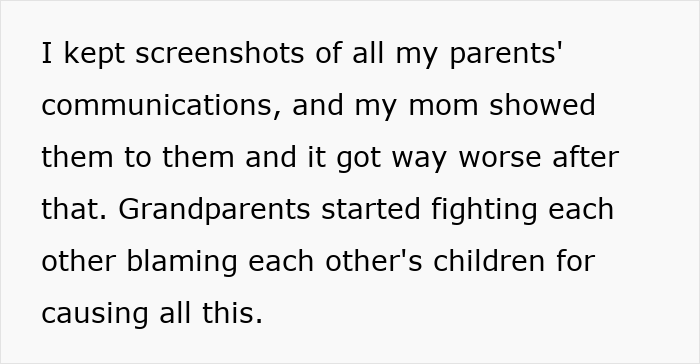 I kept screenshots of all my parents' communications, and my mom showed them to them and it got way worse after that. Grandparents started fighting each other blaming each other's children for causing all this.